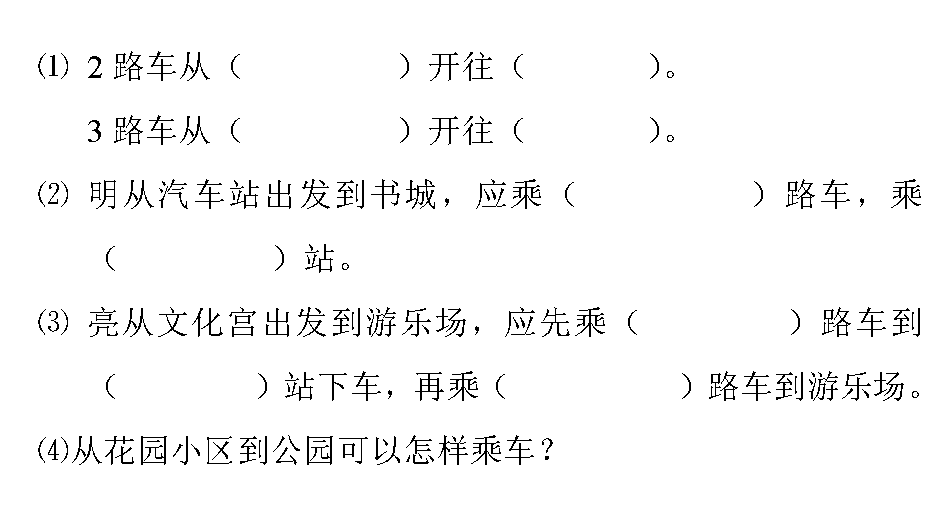 ⑴ 2 路车从（　　　　）开往（　　　）。

3 路车从（　　　　）开往（　　　）。

⑵ 明从汽车站出发到书城，应乘（　　　　）路车，乘（　　　）站。

⑶ 亮从文化宫出发到游乐场，应先乘（　　　）路车到（　　　）站下车，再乘（　　　）路车到游乐场。

⑷从花园小区到公园可以怎样乘车？